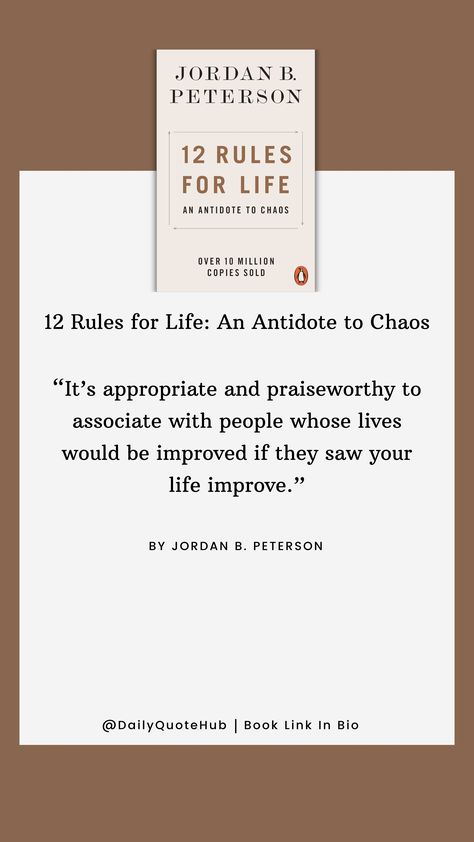 JORDAN B. PETERSON

12 RULES FOR LIFE

AN ANTIDOTE TO CHAOS

OVER 10 MILLION COPIES SOLD

12 Rules for Life: An Antidote to Chaos

“It’s appropriate and praiseworthy to associate with people whose lives would be improved if they saw your life improve.”

BY JORDAN B. PETERSON

@DailyQuoteHub | Book Link In Bio